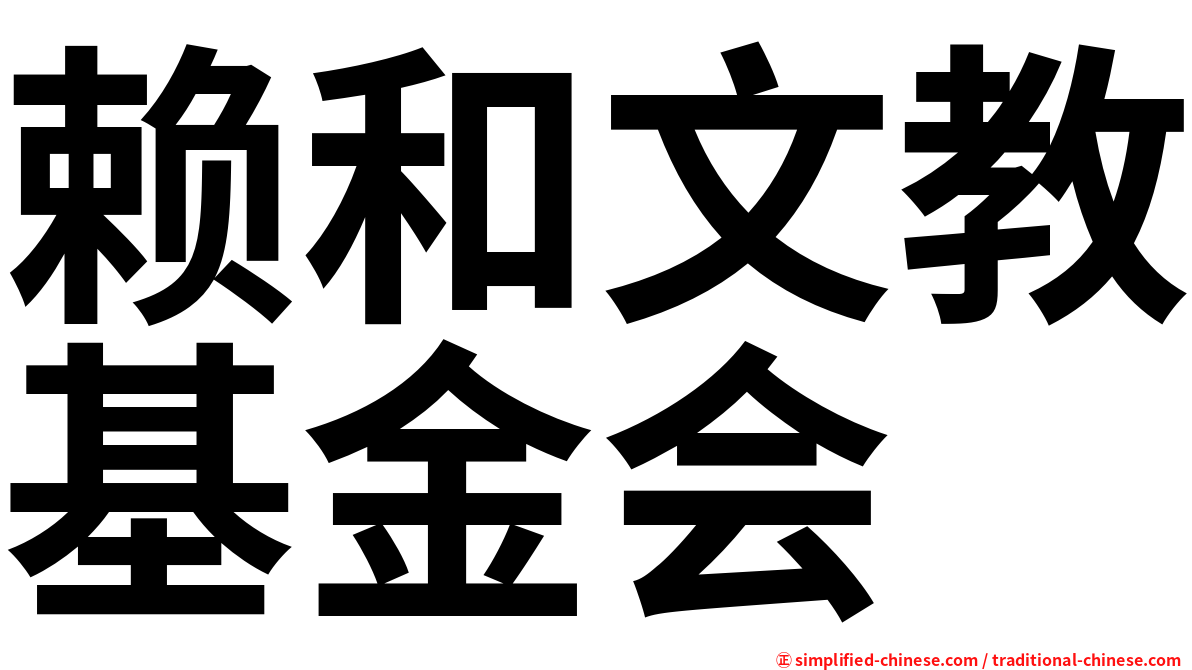 赖和文教基金会

㊣ simplified-chinese.com / traditional-chinese.com